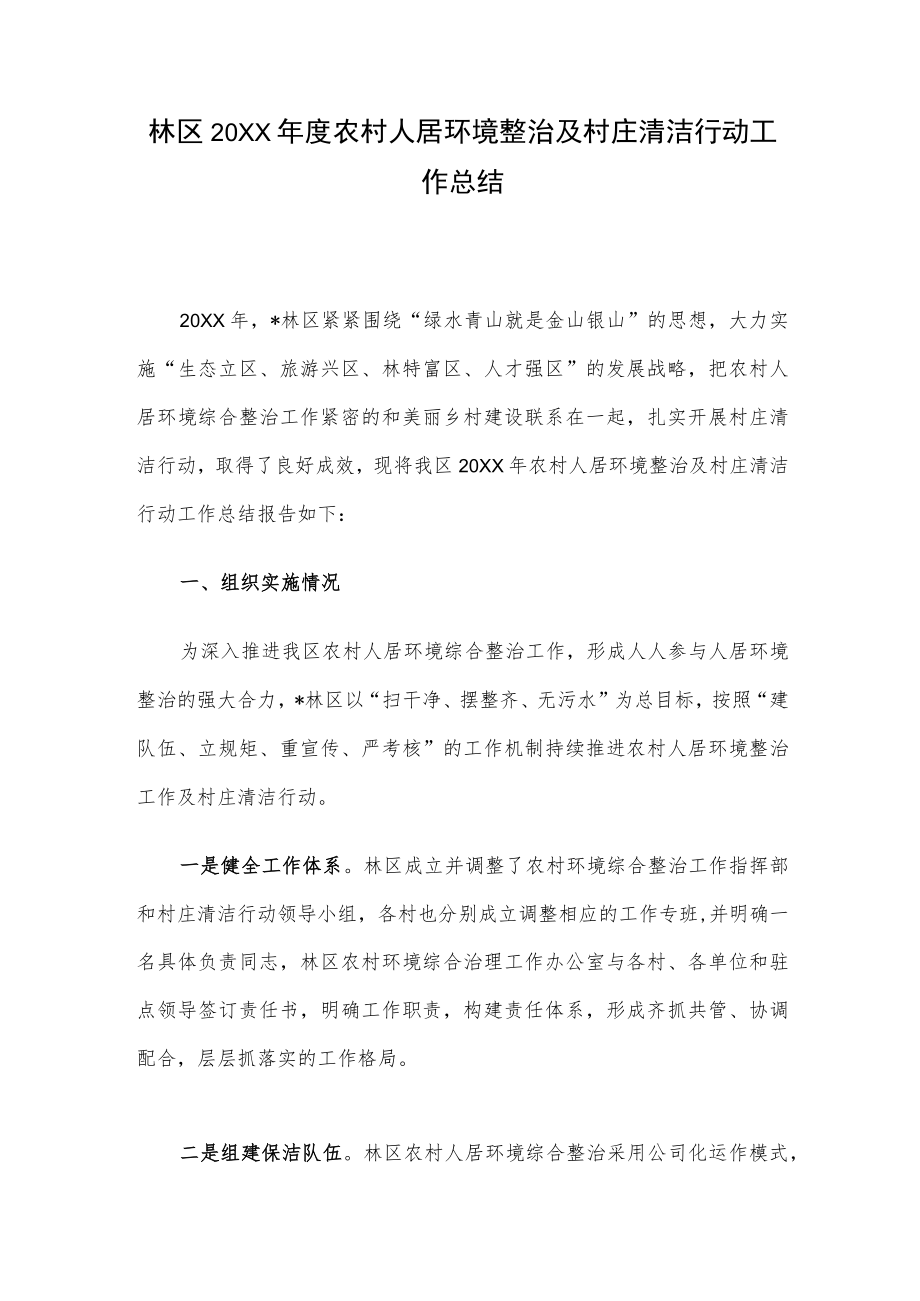 林区20XX年度农村人居环境整治及村庄清洁行动工作总结

20XX年，*林区紧紧围绕“绿水青山就是金山银山”的思想，大力实施“生态立区、旅游兴区、林特富区、人才强区”的发展战略，把农村人居环境综合整治工作紧密的和美丽乡村建设联系在一起，扎实开展村庄清洁行动，取得了良好成效，现将我区20XX年农村人居环境整治及村庄清洁行动工作总结报告如下：

一、组织实施情况

为深入推进我区农村人居环境综合整治工作，形成人人参与人居环境整治的强大合力，*林区以“扫干净、摆整齐、无污水”为总目标，按照“建队伍、立规矩、重宣传、严考核”的工作机制持续推进农村人居环境整治工作及村庄清洁行动。

一是健全工作体系。林区成立并调整了农村环境综合整治工作指挥部和村庄清洁行动领导小组，各村也分别成立调整相应的工作专班，并明确一名具体负责同志，林区农村环境综合治理工作办公室与各村、各单位和驻点领导签订责任书，明确工作职责，构建责任体系，形成齐抓共管、协调配合，层层抓落实的工作格局。

二是组建保洁队伍。林区农村人居环境综合整治采用公司化运作模式，